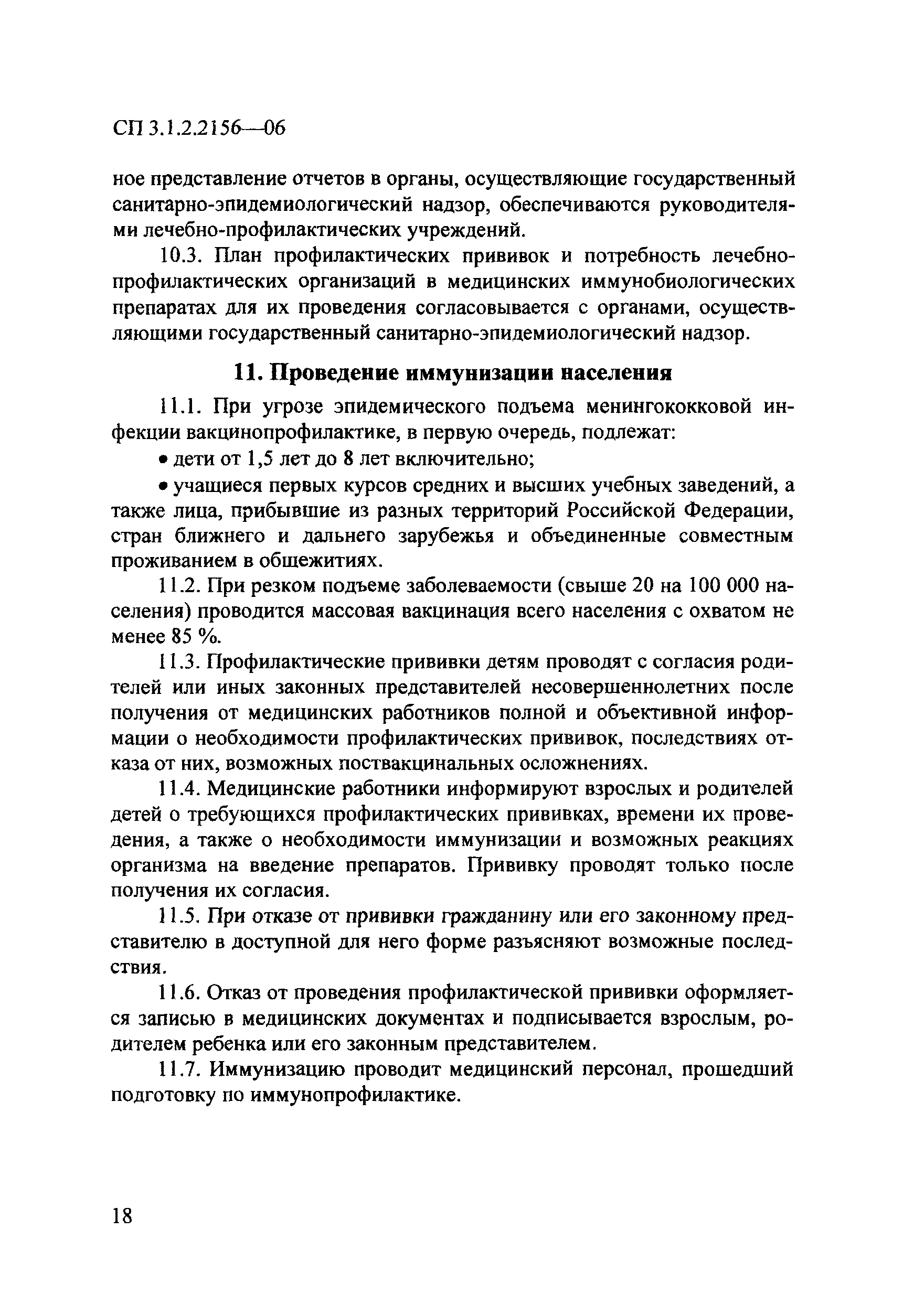 СП 3.1.2.2156—06

ное представление отчетов в органы, осуществляющие государственный санитарно-эпидемиологический надзор, обеспечиваются руководителями лечебно-профилактических учреждений.

10.3. План профилактических прививок и потребность лечебно-профилактических организаций в медицинских иммунобиологических препаратах для их проведения согласовывается с органами, осуществляющими государственный санитарно-эпидемиологический надзор.

11. Проведение иммунизации населения

11.1. При угрозе эпидемического подъема менингококковой инфекции вакцинопрофилактике, в первую очередь, подлежат:

• дети от 1,5 лет до 8 лет включительно;

• учащиеся первых курсов средних и высших учебных заведений, а также лица, прибывшие из разных территорий Российской Федерации, стран ближнего и дальнего зарубежья и объединенные совместным проживанием в общежитиях.

11.2. При резком подъеме заболеваемости (свыше 20 на 100 000 населения) проводится массовая вакцинация всего населения с охватом не менее 85 %.

11.3. Профилактические прививки детям проводят с согласия родителей или иных законных представителей несовершеннолетних после получения от медицинских работников полной и объективной информации о необходимости профилактических прививок, последствиях отказа от них, возможных поствакцинальных осложнениях.

11.4. Медицинские работники информируют взрослых и родителей детей о требующихся профилактических прививках, времени их проведения, а также о необходимости иммунизации и возможных реакциях организма на введение препаратов. Прививку проводят только после получения их согласия.

11.5. При отказе от прививки гражданину или его законному представителю в доступной для него форме разъясняют возможные последствия.

11.6. Отказ от проведения профилактической прививки оформляется записью в медицинских документах и подписывается взрослым, родителем ребенка или его законным представителем.

11.7. Иммунизацию проводит медицинский персонал, прошедший подготовку по иммунопрофилактике.

18